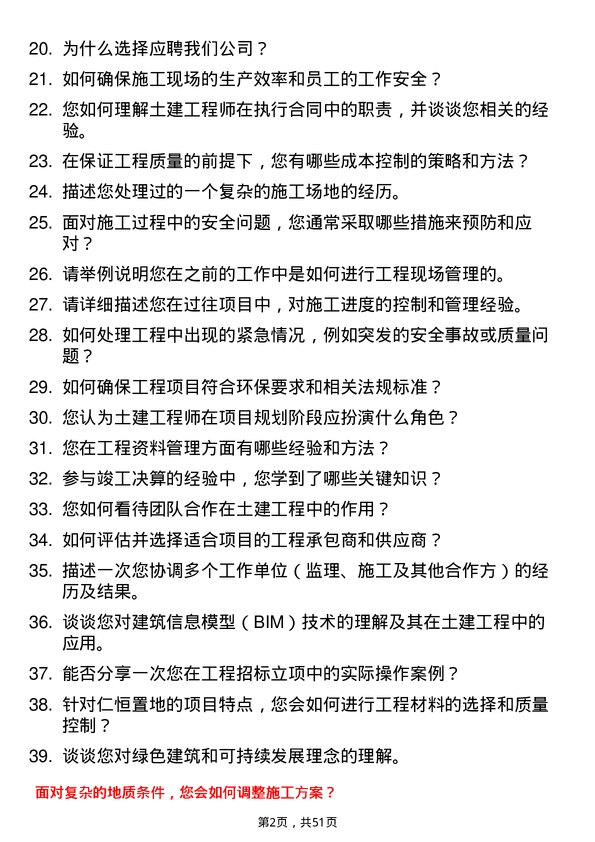 20. 为什么选择应聘我们公司？

21. 如何确保施工现场的生产效率和员工的工作安全？

22. 您如何理解土建工程师在执行合同中的职责，并谈谈您相关的经验。

23. 在保证工程质量的前提下，您有哪些成本控制的策略和方法？

24. 描述您处理过的一个复杂的施工场地的经历。

25. 面对施工过程中的安全问题，您通常采取哪些措施来预防和应对？

26. 请举例说明您在之前的工作中是如何进行工程现场管理的。

27. 请详细描述您在过往项目中，对施工进度的控制和管理经验。

28. 如何处理工程中出现的紧急情况，例如突发的安全事故或质量问题？

29. 如何确保工程项目符合环保要求和相关法规标准？

30. 您认为土建工程师在项目规划阶段应扮演什么角色？

31. 您在工程资料管理方面有哪些经验和方法？

32. 参与竣工决算的经验中，您学到了哪些关键知识？

33. 您如何看待团队合作在土建工程中的作用？

34. 如何评估并选择适合项目的工程承包商和供应商？

35. 描述一次您协调多个工作单位（监理、施工及其他合作方）的经历及结果。

36. 谈谈您对建筑信息模型（BIM）技术的理解及其在土建工程中的应用。

37. 能否分享一次您在工程招标立项中的实际操作案例？

38. 针对仁恒置地的项目特点，您会如何进行工程材料的选择和质量控制？

39. 谈谈您对绿色建筑和可持续发展理念的理解。

面对复杂的地质条件，您会如何调整施工方案？

第2页，共51页